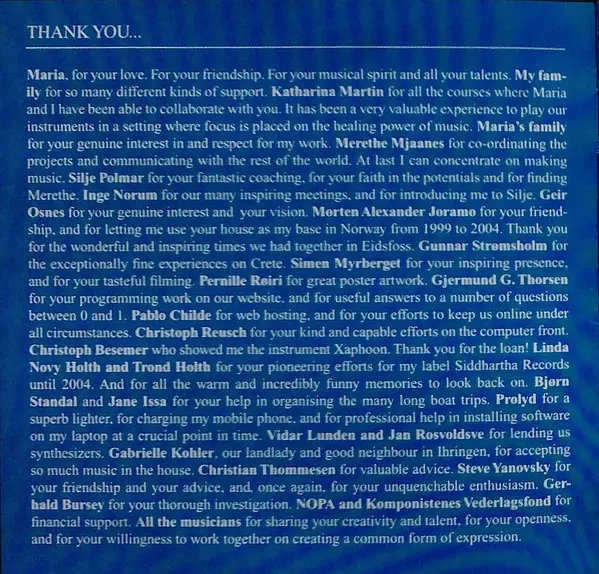 THANK YOU...

Maria, for your love. For your friendship. For your musical spirit and all your talents. My family for so many different kinds of support. Katharina Martin for all the courses where Maria and I have been able to collaborate with you. It has been a very valuable experience to play our instruments in a setting where focus is placed on the healing power of music. Maria's family for your genuine interest in and respect for my work. Merethe Mjaanes for co-ordinating the projects and communicating with the rest of the world. At last I can concentrate on making music. Silje Polmar for your fantastic coaching, for your faith in the potentials and for finding Merethe. Inge Norum for our many inspiring meetings, and for introducing me to Silje. Geir Osnes for your genuine interest and your vision. Morten Alexander Joramo for your friendship, and for letting me use your house as my base in Norway from 1999 to 2004. Thank you for the wonderful and inspiring times we had together in Eidsfoss. Gunnar Strømsholm for the exceptionally fine experiences on Crete. Simen Myrberget for your inspiring presence, and for your tasteful filming. Pernille Røiri for great poster artwork. Gjermund G. Thorsen for your programming work on our website, and for useful answers to a number of questions between 0 and 1. Pablo Childe for web hosting, and for your efforts to keep us online under all circumstances. Christoph Reusch for your kind and capable efforts on the computer front. Christoph Besemer who showed me the instrument Xaphoon. Thank you for the loan! Linda Novy Holth and Trond Holth for your pioneering efforts for my label Siddhartha Records until 2004. And for all the warm and incredibly funny memories to look back on. Bjørn Standal and Jane Issa for your help in organising the many long boat trips. Prolyd for a superb lighter, for charging my mobile phone, and for professional help in installing software on my laptop at a crucial point in time. Vidar Lunden and Jan Rosvoldsve for lending us synthesizers. Gabrielle Kohler, our landlady and good neighbour in Ihringen, for accepting so much music in the house. Christian Thommesen for valuable advice. Steve Yanovsky for your friendship and your advice, and, once again, for your unquenchable enthusiasm. Gerhald Bursey for your thorough investigation. NOPA and Komponistenes Vederlagsfond for financial support. All the musicians for sharing your creativity and talent, for your openness, and for your willingness to work together on creating a common form of expression.